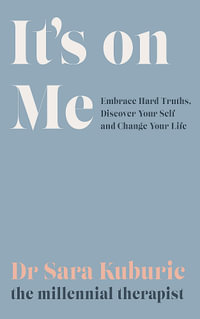 It's on Me

Embrace Hard Truths, Discover Your Self and Change Your Life

Dr Sara Kuburic
the millennial therapist